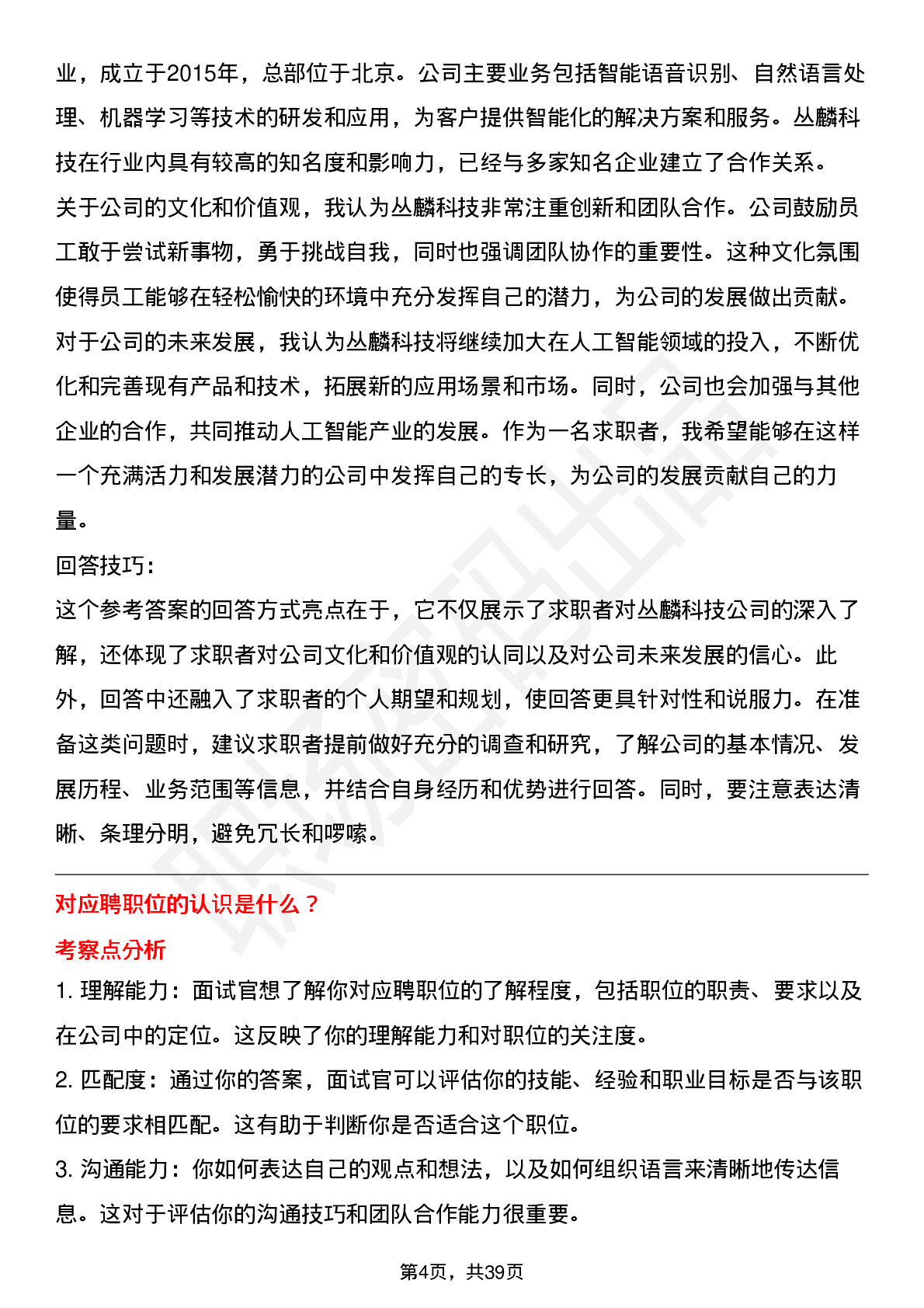 业，成立于2015年，总部位于北京。公司主要业务包括智能语音识别、自然语言处理、机器学习等技术的研发和应用，为客户提供智能化的解决方案和服务。丛麟科技在行业内具有较高的知名度和影响力，已经与多家知名企业建立了合作关系。
关于公司的文化和价值观，我认为丛麟科技非常注重创新和团队合作。公司鼓励员工敢于尝试新事物，勇于挑战自我，同时也强调团队协作的重要性。这种文化氛围使得员工能够在轻松愉快的环境中充分发挥自己的潜力，为公司的发展做出贡献。
对于公司的未来发展，我认为丛麟科技将继续加大在人工智能领域的投入，不断优化和完善现有产品和技术，拓展新的应用场景和市场。同时，公司也会加强与其他企业的合作，共同推动人工智能产业的发展。作为一名求职者，我希望能够在这样一个充满活力和发展潜力的公司中发挥自己的专长，为公司的发展贡献自己的力量。
回答技巧：
这个参考答案的回答方式亮点在于，它不仅展示了求职者对丛麟科技公司的深入了解，还体现了求职者对公司文化和价值观的认同以及对公司未来发展的信心。此外，回答中还融入了求职者的个人期望和规划，使回答更具针对性和说服力。在准备这类问题时，建议求职者提前做好充分的调查和研究，了解公司的基本情况、发展历程、业务范围等信息，并结合自身经历和优势进行回答。同时，要注意表达清晰、条理分明，避免冗长和啰嗦。

对应聘职位的认识是什么？
考察点分析
1. 理解能力：面试官想了解你对应聘职位的了解程度，包括职位的职责、要求以及在公司中的定位。这反映了你的理解能力和对职位的关注度。
2. 匹配度：通过你的答案，面试官可以评估你的技能、经验和职业目标是否与该职位的要求相匹配。这有助于判断你是否适合这个职位。
3. 沟通能力：你如何表达自己的观点和想法，以及如何组织语言来清晰地传达信息。这对于评估你的沟通技巧和团队合作能力很重要。

第4页，共39页